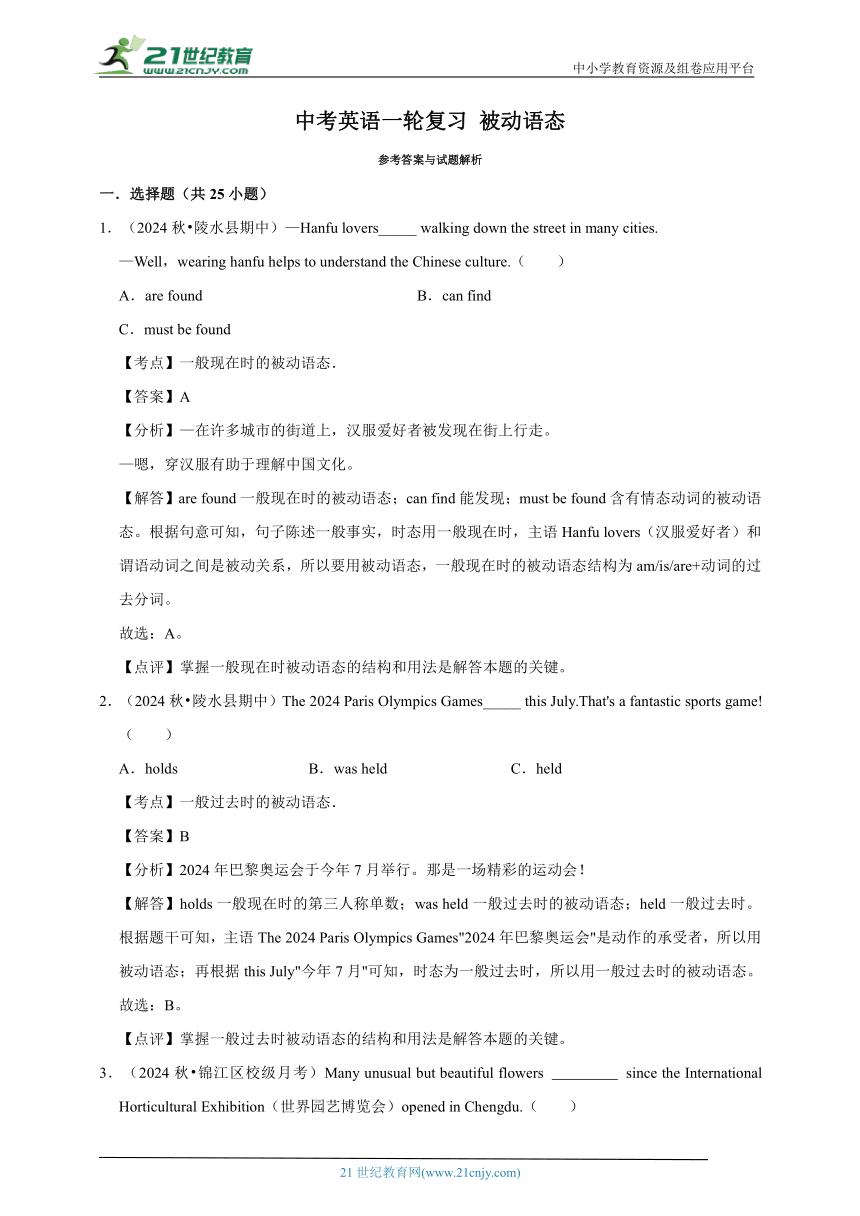 21世纪教育
www.21cnjy.com

中小学教育资源及组卷应用平台

中考英语一轮复习 被动语态

参考答案与试题解析

一．选择题（共 25 小题）

1．（2024 秋•陵水县期中）—Hanfu lovers_____ walking down the street in many cities.

—Well，wearing hanfu helps to understand the Chinese culture.（　　）

A．are found

B．can find

C．must be found

【考点】一般现在时的被动语态．

【答案】A

【分析】—在许多城市的街道上，汉服爱好者被发现在街上行走。

—嗯，穿汉服有助于理解中国文化。

【解答】are found 一般现在时的被动语态；can find 能发现；must be found 含有情态动词的被动语态。根据句意可知，句子陈述一般事实，时态用一般现在时，主语 Hanfu lovers（汉服爱好者）和谓语动词之间是被动关系，所以要用被动语态，一般现在时的被动语态结构为 am/is/are+动词的过去分词。

故选：A。

【点评】掌握一般现在时被动语态的结构和用法是解答本题的关键。

2．（2024 秋•陵水县期中）The 2024 Paris Olympics Games_____ this July.That's a fantastic sports game!（　　）

A．holds

B．was held

C．held

【考点】一般过去时的被动语态．

【答案】B

【分析】2024 年巴黎奥运会于今年 7 月举行。那是一场精彩的运动会！

【解答】holds 一般现在时的第三人称单数；was held 一般过去时的被动语态；held 一般过去时。根据题干可知，主语 The 2024 Paris Olympics Games"2024 年巴黎奥运会"是动作的承受者，所以用被动语态；再根据 this July"今年 7 月"可知，时态为一般过去时，所以用一般过去时的被动语态。

故选：B。

【点评】掌握一般过去时被动语态的结构和用法是解答本题的关键。

3．（2024 秋•锦江区校级月考）Many unusual but beautiful flowers _________ since the International Horticultural Exhibition（世界园艺博览会）opened in Chengdu.（　　）

21 世纪教育网(www.21cnjy.com)